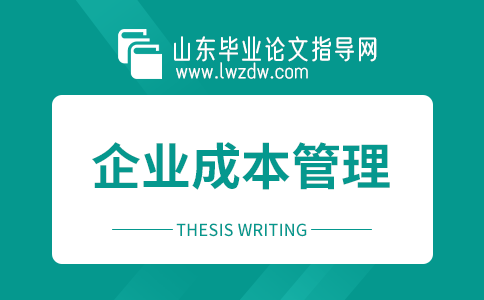 山东毕业论文指导网
www.lwzdw.com

企业成本管理

THESIS WRITING